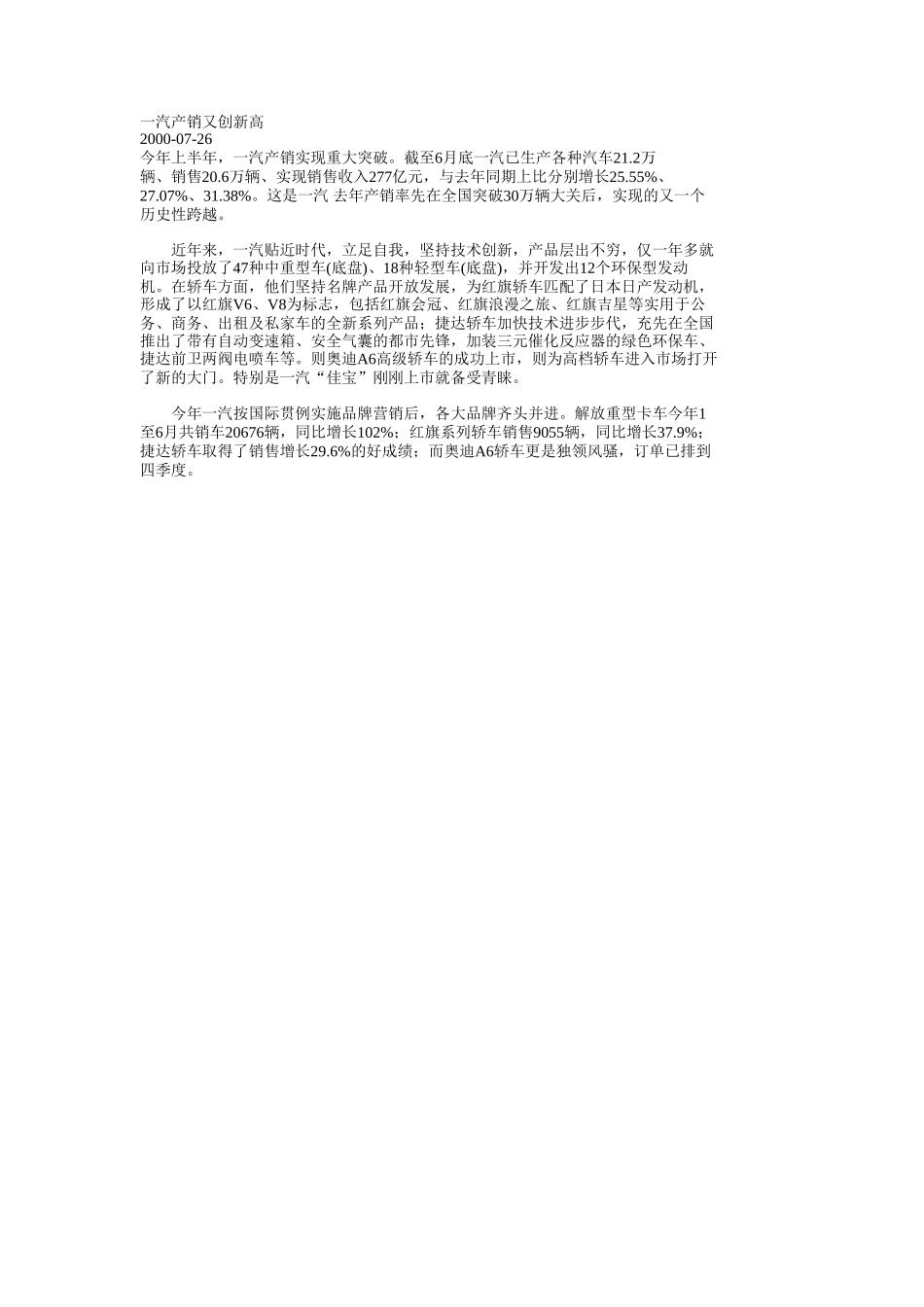 一汽产销又创新高
2000-07-26
今年上半年，一汽产销实现重大突破。截至6月底一汽已生产各种汽车21.2万辆、销售20.6万辆、实现销售收入277亿元，与去年同期上比分别增长25.55%、27.07%、31.38%。这是一汽 去年产销率先在全国突破30万辆大关后，实现的又一个历史性跨越。

近年来，一汽贴近时代，立足自我，坚持技术创新，产品层出不穷，仅一年多就向市场投放了47种中重型车(底盘)、18种轻型车(底盘)，并开发出12个环保型发动机。在轿车方面，他们坚持名牌产品开放发展，为红旗轿车匹配了日本日产发动机，形成了以红旗V6、V8为标志，包括红旗会冠、红旗浪漫之旅、红旗吉星等实用于公务、商务、出租及私家车的全新系列产品；捷达轿车加快技术进步步代，充先在全国推出了带有自动变速箱、安全气囊的都市先锋，加装三元催化反应器的绿色环保车、捷达前卫两阀电喷车等。则奥迪A6高级轿车的成功上市，则为高档轿车进入市场打开了新的大门。特别是一汽“佳宝”刚刚上市就备受青睐。

今年一汽按国际贯例实施品牌营销后，各大品牌齐头并进。解放重型卡车今年1至6月共销车20676辆，同比增长102%；红旗系列轿车销售9055辆，同比增长37.9%；捷达轿车取得了销售增长29.6%的好成绩；而奥迪A6轿车更是独领风骚，订单已排到四季度。